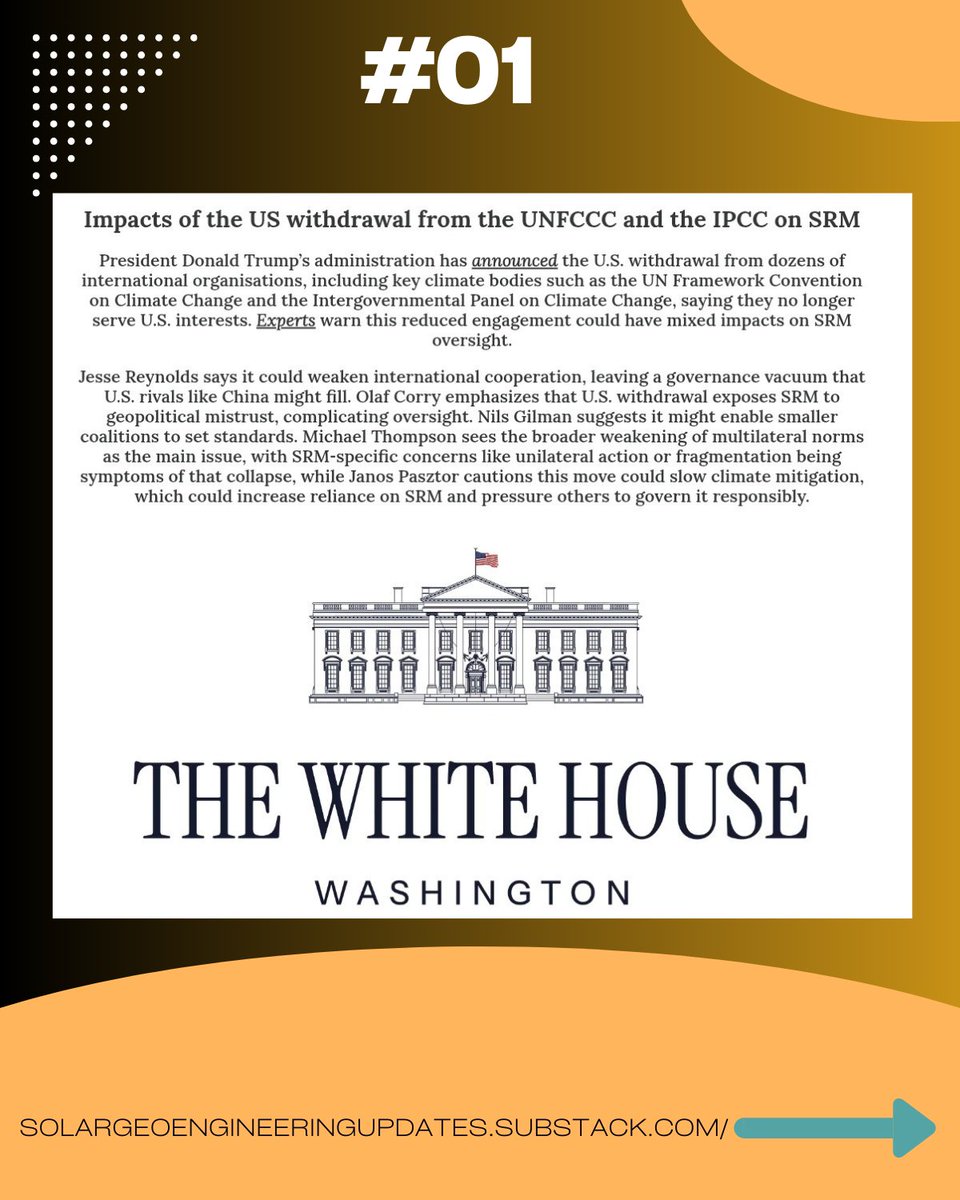 #01

Impacts of the US withdrawal from the UNFCCC and the IPCC on SRM

President Donald Trump's administration has announced the U.S. withdrawal from dozens of international organisations, including key climate bodies such as the UN Framework Convention on Climate Change and the Intergovernmental Panel on Climate Change, saying they no longer serve U.S. interests. Experts warn this reduced engagement could have mixed impacts on SRM oversight.

Jesse Reynolds says it could weaken international cooperation, leaving a governance vacuum that U.S. rivals like China might fill. Olaf Corry emphasizes that U.S. withdrawal exposes SRM to geopolitical mistrust, complicating oversight. Nils Gilman suggests it might enable smaller coalitions to set standards. Michael Thompson sees the broader weakening of multilateral norms as the main issue, with SRM-specific concerns like unilateral action or fragmentation being symptoms of that collapse, while Janos Pasztor cautions this move could slow climate mitigation, which could increase reliance on SRM and pressure others to govern it responsibly.

THE WHITE HOUSE

WASHINGTON

SOLARGEOENGINEERINGUPDATES.SUBSTACK.COM/